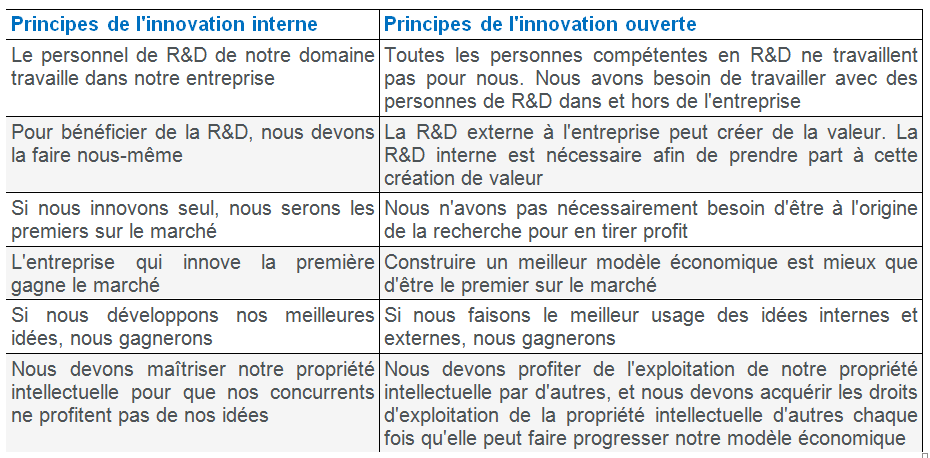 | Principes de l'innovation interne | Principes de l'innovation ouverte |
|---|---|
| Le personnel de R&D de notre domaine travaille dans notre entreprise | Toutes les personnes compétentes en R&D ne travaillent pas pour nous. Nous avons besoin de travailler avec des personnes de R&D dans et hors de l'entreprise |
| Pour bénéficier de la R&D, nous devons la faire nous-même | La R&D externe à l'entreprise peut créer de la valeur. La R&D interne est nécessaire afin de prendre part à cette création de valeur |
| Si nous innovons seul, nous serons les premiers sur le marché | Nous n'avons pas nécessairement besoin d'être à l'origine de la recherche pour en tirer profit |
| L'entreprise qui innove la première gagne le marché | Construire un meilleur modèle économique est mieux que d'être le premier sur le marché |
| Si nous développons nos meilleures idées, nous gagnerons | Si nous faisons le meilleur usage des idées internes et externes, nous gagnerons |
| Nous devons maîtriser notre propriété intellectuelle pour que nos concurrents ne profitent pas de nos idées | Nous devons profiter de l'exploitation de notre propriété intellectuelle par d'autres, et nous devons acquérir les droits d'exploitation de la propriété intellectuelle d'autres chaque fois qu'elle peut faire progresser notre modèle économique |